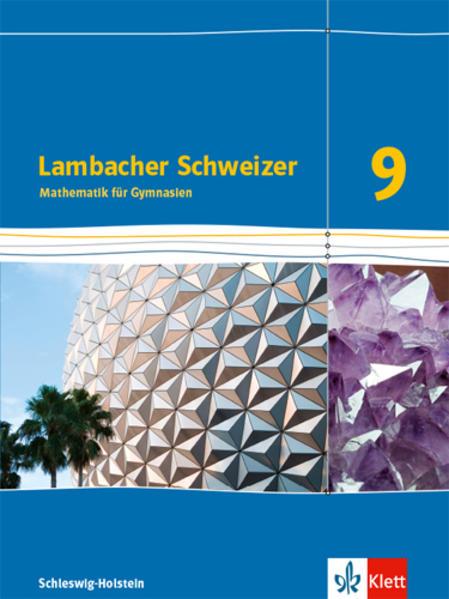 Lambacher Schweizer
Mathematik für Gymnasien

9

Schleswig-Holstein

Klett